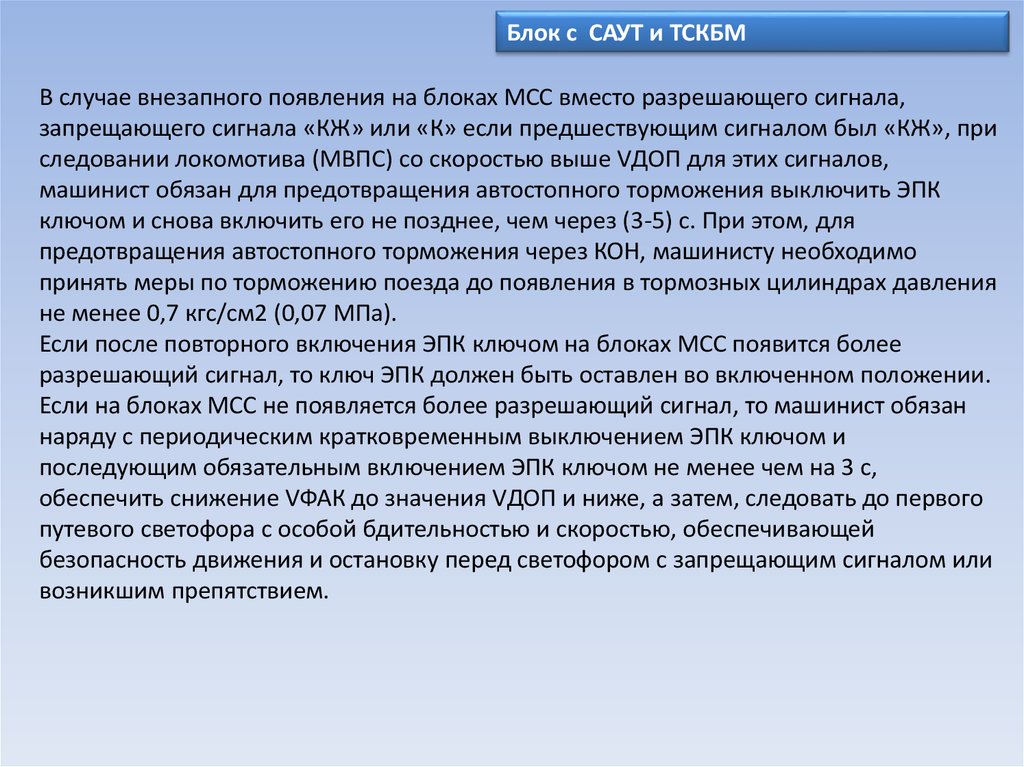 Блок с САУТ и ТСКБМ

В случае внезапного появления на блоках МСС вместо разрешающего сигнала, запрещающего сигнала «КЖ» или «К» если предшествующим сигналом был «КЖ», при следовании локомотива (МВПС) со скоростью выше VДОП для этих сигналов, машинист обязан для предотвращения автостопного торможения выключить ЭПК ключом и снова включить его не позднее, чем через (3-5) с. При этом, для предотвращения автостопного торможения через КОН, машинисту необходимо принять меры по торможению поезда до появления в тормозных цилиндрах давления не менее 0,7 кгс/см2 (0,07 МПа).
Если после повторного включения ЭПК ключом на блоках МСС появится более разрешающий сигнал, то ключ ЭПК должен быть оставлен во включенном положении.
Если на блоках МСС не появляется более разрешающий сигнал, то машинист обязан наряду с периодическим кратковременным выключением ЭПК ключом и последующим обязательным включением ЭПК ключом не менее чем на 3 с, обеспечить снижение VФАК до значения VДОП и ниже, а затем, следовать до первого путевого светофора с особой бдительностью и скоростью, обеспечивающей безопасность движения и остановку перед светофором с запрещающим сигналом или возникшим препятствием.